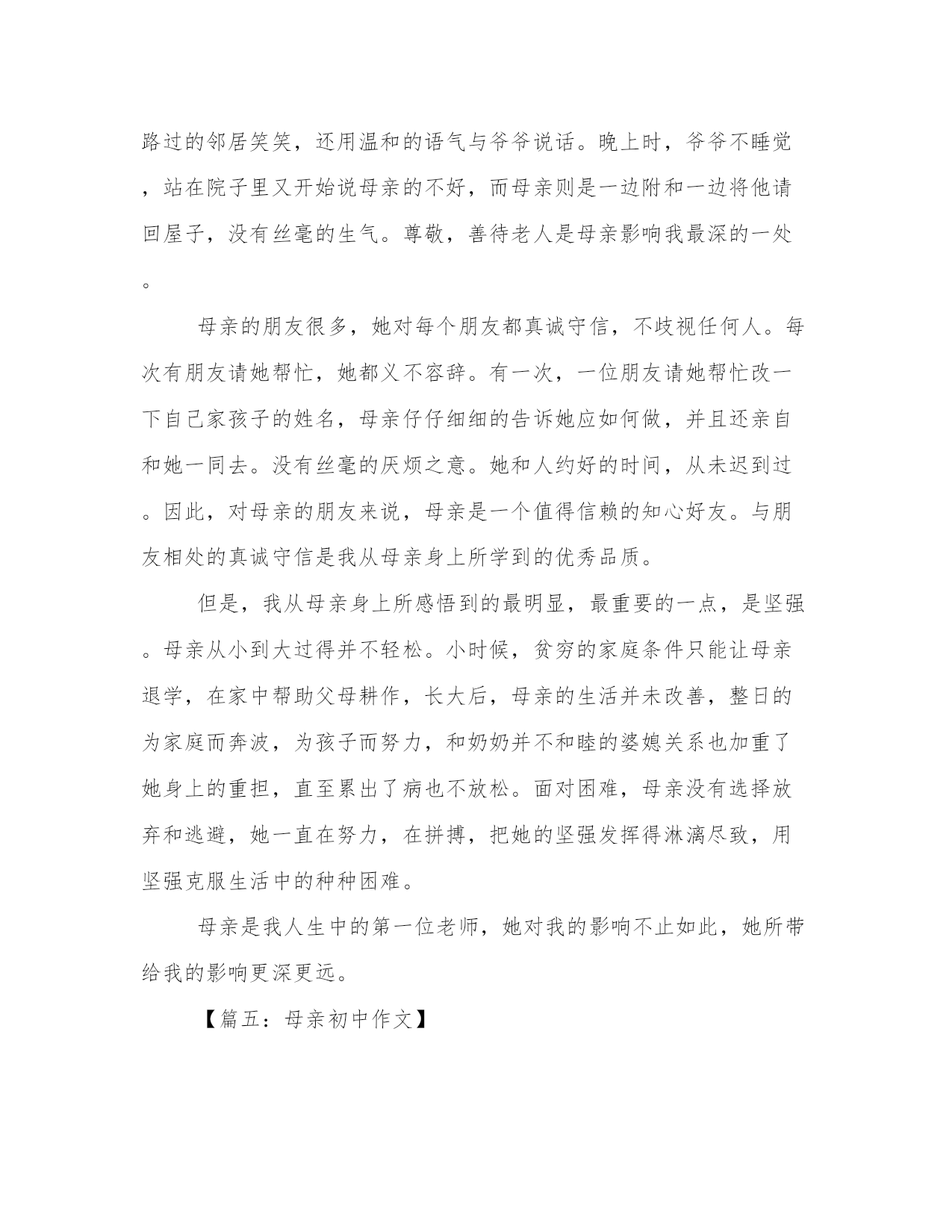 路过的邻居笑笑，还用温和的语气与爷爷说话。晚上时，爷爷不睡觉，站在院子里又开始说母亲的不好，而母亲则是一边附和一边将他请回屋子，没有丝毫的生气。尊敬，善待老人是母亲影响我最深的一处。

母亲的朋友很多，她对每个朋友都真诚守信，不歧视任何人。每次有朋友请她帮忙，她都义不容辞。有一次，一位朋友请她帮忙改一下自己家孩子的姓名，母亲仔仔细细的告诉她应如何做，并且还亲自和她一同去。没有丝毫的厌烦之意。她和人约好的时间，从未迟到过。因此，对母亲的朋友来说，母亲是一个值得信赖的知心好友。与朋友相处的真诚守信是我从母亲身上所学到的优秀品质。

但是，我从母亲身上所感悟到的最明显，最重要的一点，是坚强。母亲从小到大过得并不轻松。小时候，贫穷的家庭条件只能让母亲退学，在家中帮助父母耕作，长大后，母亲的生活并未改善，整日的为家庭而奔波，为孩子而努力，和奶奶并不和睦的婆媳关系也加重了她身上的重担，直至累出了病也不放松。面对困难，母亲没有选择放弃和逃避，她一直在努力，在拼搏，把她的坚强发挥得淋漓尽致，用坚强克服生活中的种种困难。

母亲是我人生中的第一位老师，她对我的影响不止如此，她所带给我的影响更深更远。

【篇五：母亲初中作文】